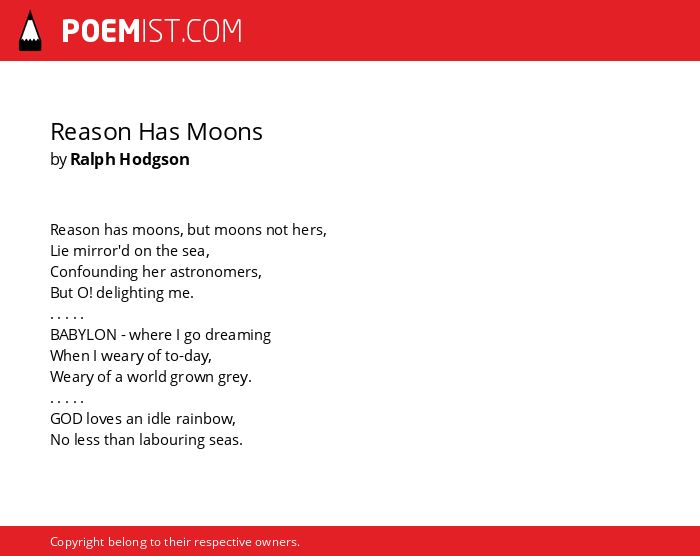 POEMIST.COM

Reason Has Moons
by Ralph Hodgson

Reason has moons, but moons not hers,
Lie mirror'd on the sea,
Confounding her astronomers,
But O! delighting me.
. . . . .
BABYLON - where I go dreaming
When I weary of to-day,
Weary of a world grown grey.
. . . . .
GOD loves an idle rainbow,
No less than labouring seas.

Copyright belong to their respective owners.